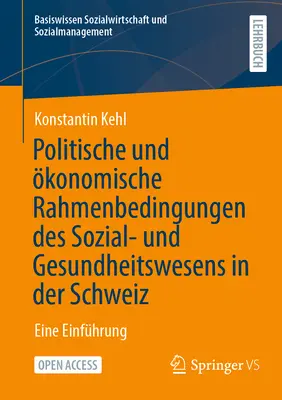 Basiswissen Sozialwirtschaft und Sozialmanagement

LEHRBUCH

Konstantin Kehl

Politische und ökonomische Rahmenbedingungen des Sozial- und Gesundheitswesens in der Schweiz

Eine Einführung

OPEN ACCESS

Springer VS